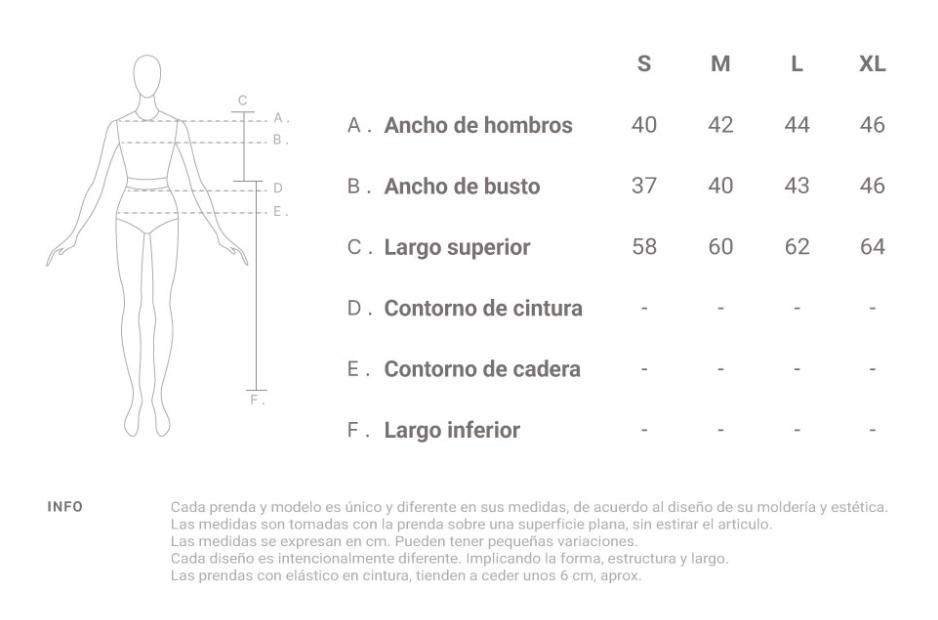 C
A .
B .
D
E .
F .

| | S | M | L | XL |
|---|---|---|---|---|
| A . Ancho de hombros | 40 | 42 | 44 | 46 |
| B . Ancho de busto | 37 | 40 | 43 | 46 |
| C . Largo superior | 58 | 60 | 62 | 64 |
| D . Contorno de cintura | - | - | - | - |
| E . Contorno de cadera | - | - | - | - |
| F . Largo inferior | - | - | - | - |

INFO

Cada prenda y modelo es único y diferente en sus medidas, de acuerdo al diseño de su moldería y estética.
Las medidas son tomadas con la prenda sobre una superficie plana, sin estirar el articulo.
Las medidas se expresan en cm. Pueden tener pequeñas variaciones.
Cada diseño es intencionalmente diferente. Implicando la forma, estructura y largo.
Las prendas con elástico en cintura, tienden a ceder unos 6 cm, aprox.